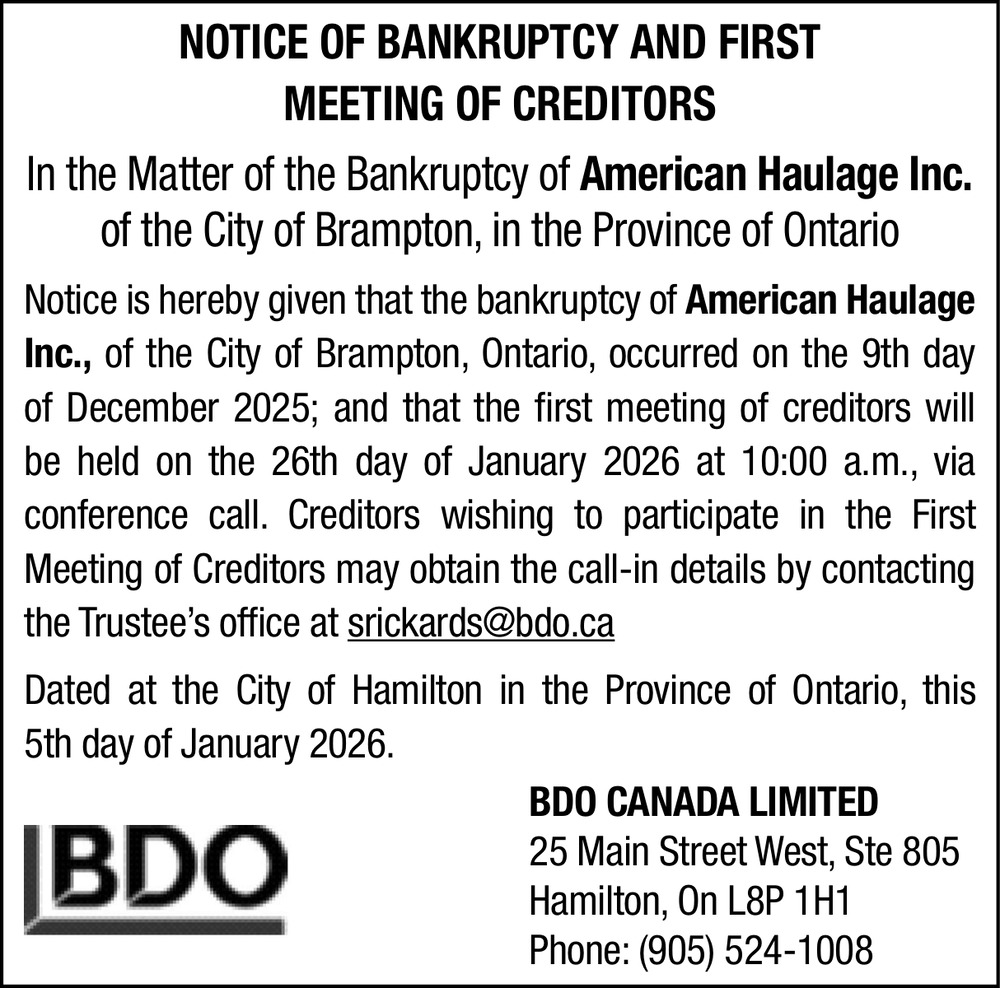 NOTICE OF BANKRUPTCY AND FIRST MEETING OF CREDITORS

In the Matter of the Bankruptcy of American Haulage Inc. of the City of Brampton, in the Province of Ontario

Notice is hereby given that the bankruptcy of American Haulage Inc., of the City of Brampton, Ontario, occurred on the 9th day of December 2025; and that the first meeting of creditors will be held on the 26th day of January 2026 at 10:00 a.m., via conference call. Creditors wishing to participate in the First Meeting of Creditors may obtain the call-in details by contacting the Trustee's office at srickards@bdo.ca

Dated at the City of Hamilton in the Province of Ontario, this 5th day of January 2026.

BDO

BDO CANADA LIMITED
25 Main Street West, Ste 805
Hamilton, On L8P 1H1
Phone: (905) 524-1008